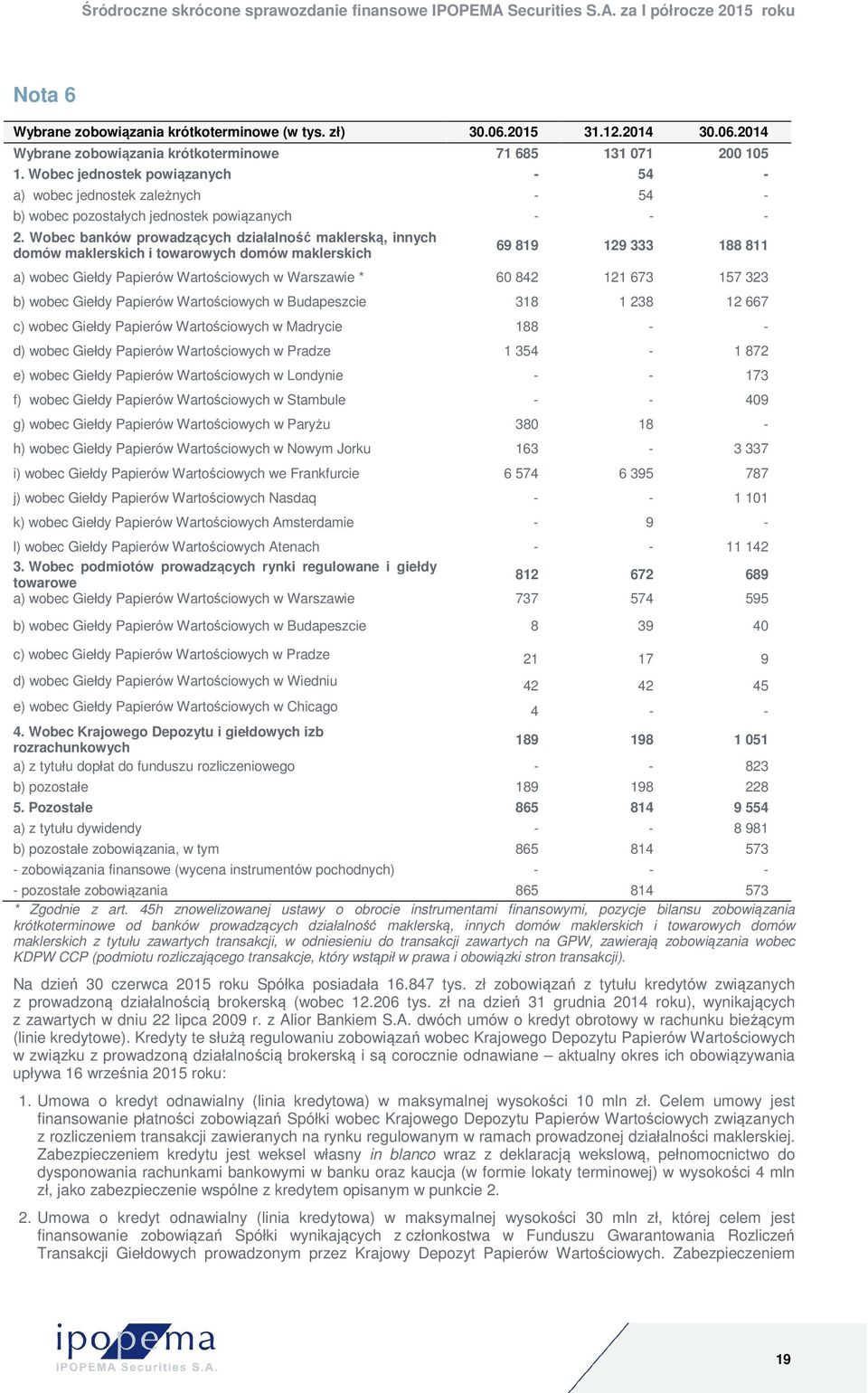 Śródroczne skrócone sprawozdanie finansowe IPOPEMA Securities S.A. za I półrocze 2015 roku

Nota 6

| Wybrane zobowiązania krótkoterminowe (w tys. zł) | 30.06.2015 | 31.12.2014 | 30.06.2014 |
|---|---|---|---|
| Wybrane zobowiązania krótkoterminowe | 71 685 | 131 071 | 200 105 |
| 1. Wobec jednostek powiązanych | - | 54 | - |
| a) wobec jednostek zależnych | - | 54 | - |
| b) wobec pozostałych jednostek powiązanych | - | - | - |
| 2. Wobec banków prowadzących działalność maklerską, innych domów maklerskich i towarowych domów maklerskich | 69 819 | 129 333 | 188 811 |
| a) wobec Giełdy Papierów Wartościowych w Warszawie * | 60 842 | 121 673 | 157 323 |
| b) wobec Giełdy Papierów Wartościowych w Budapeszcie | 318 | 1 238 | 12 667 |
| c) wobec Giełdy Papierów Wartościowych w Madrycie | 188 | - | - |
| d) wobec Giełdy Papierów Wartościowych w Pradze | 1 354 | - | 1 872 |
| e) wobec Giełdy Papierów Wartościowych w Londynie | - | - | 173 |
| f) wobec Giełdy Papierów Wartościowych w Stambule | - | - | 409 |
| g) wobec Giełdy Papierów Wartościowych w Paryżu | 380 | 18 | - |
| h) wobec Giełdy Papierów Wartościowych w Nowym Jorku | 163 | - | 3 337 |
| i) wobec Giełdy Papierów Wartościowych we Frankfurcie | 6 574 | 6 395 | 787 |
| j) wobec Giełdy Papierów Wartościowych Nasdaq | - | - | 1 101 |
| k) wobec Giełdy Papierów Wartościowych Amsterdamie | - | 9 | - |
| l) wobec Giełdy Papierów Wartościowych Atenach | - | - | 11 142 |
| 3. Wobec podmiotów prowadzących rynki regulowane i giełdy towarowe | 812 | 672 | 689 |
| a) wobec Giełdy Papierów Wartościowych w Warszawie | 737 | 574 | 595 |
| b) wobec Giełdy Papierów Wartościowych w Budapeszcie | 8 | 39 | 40 |
| c) wobec Giełdy Papierów Wartościowych w Pradze | 21 | 17 | 9 |
| d) wobec Giełdy Papierów Wartościowych w Wiedniu | 42 | 42 | 45 |
| e) wobec Giełdy Papierów Wartościowych w Chicago | 4 | - | - |
| 4. Wobec Krajowego Depozytu i giełdowych izb rozrachunkowych | 189 | 198 | 1 051 |
| a) z tytułu dopłat do funduszu rozliczeniowego | - | - | 823 |
| b) pozostałe | 189 | 198 | 228 |
| 5. Pozostałe | 865 | 814 | 9 554 |
| a) z tytułu dywidendy | - | - | 8 981 |
| b) pozostałe zobowiązania, w tym | 865 | 814 | 573 |
| - zobowiązania finansowe (wycena instrumentów pochodnych) | - | - | - |
| - pozostałe zobowiązania | 865 | 814 | 573 |

* Zgodnie z art. 45h znowelizowanej ustawy o obrocie instrumentami finansowymi, pozycje bilansu zobowiązania krótkoterminowe od banków prowadzących działalność maklerską, innych domów maklerskich i towarowych domów maklerskich z tytułu zawartych transakcji, w odniesieniu do transakcji zawartych na GPW, zawierają zobowiązania wobec KDPW CCP (podmiotu rozliczającego transakcje, który wstąpił w prawa i obowiązki stron transakcji).

Na dzień 30 czerwca 2015 roku Spółka posiadała 16.847 tys. zł zobowiązań z tytułu kredytów związanych z prowadzoną działalnością brokerską (wobec 12.206 tys. zł na dzień 31 grudnia 2014 roku), wynikających z zawartych w dniu 22 lipca 2009 r. z Alior Bankiem S.A. dwóch umów o kredyt obrotowy w rachunku bieżącym (linie kredytowe). Kredyty te służą regulowaniu zobowiązań wobec Krajowego Depozytu Papierów Wartościowych w związku z prowadzoną działalnością brokerską i są corocznie odnawiane – aktualny okres ich obowiązywania upływa 16 września 2015 roku:

1. Umowa o kredyt odnawialny (linia kredytowa) w maksymalnej wysokości 10 mln zł. Celem umowy jest finansowanie płatności zobowiązań Spółki wobec Krajowego Depozytu Papierów Wartościowych związanych z rozliczeniem transakcji zawieranych na rynku regulowanym w ramach prowadzonej działalności maklerskiej. Zabezpieczeniem kredytu jest weksel własny in blanco wraz z deklaracją wekslową, pełnomocnictwo do dysponowania rachunkami bankowymi w banku oraz kaucja (w formie lokaty terminowej) w wysokości 4 mln zł, jako zabezpieczenie wspólne z kredytem opisanym w punkcie 2.

2. Umowa o kredyt odnawialny (linia kredytowa) w maksymalnej wysokości 30 mln zł, której celem jest finansowanie zobowiązań Spółki wynikających z członkostwa w Funduszu Gwarantowania Rozliczeń Transakcji Giełdowych prowadzonym przez Krajowy Depozyt Papierów Wartościowych. Zabezpieczeniem

ipopema
IPOPEMA Securities S.A.

19